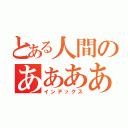 とある人間の
ああああ
インデックス